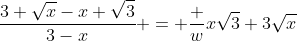 $\frac{3+\sqrt{x}-x+\sqrt{3}}{3-x}+=+\frac{+}{w}x\sqrt{3}+3\sqrt{x}$